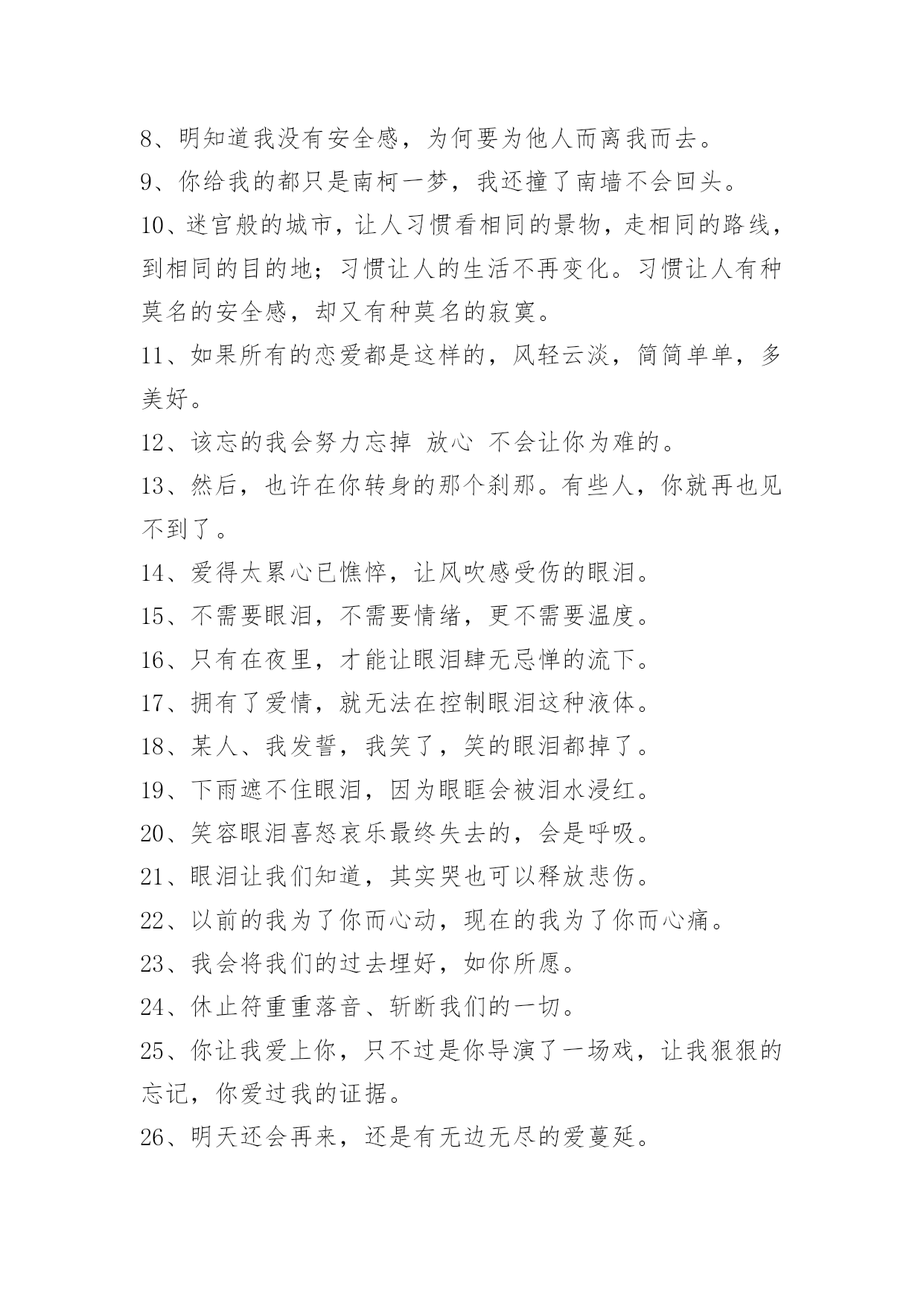 8、明知道我没有安全感，为何要为他人而离我而去。

9、你给我的都只是南柯一梦，我还撞了南墙不会回头。

10、迷宫般的城市，让人习惯看相同的景物，走相同的路线，到相同的目的地；习惯让人的生活不再变化。习惯让人有种莫名的安全感，却又有种莫名的寂寞。

11、如果所有的恋爱都是这样的，风轻云淡，简简单单，多美好。

12、该忘的我会努力忘掉 放心 不会让你为难的。

13、然后，也许在你转身的那个刹那。有些人，你就再也见不到了。

14、爱得太累心已憔悴，让风吹感受伤的眼泪。

15、不需要眼泪，不需要情绪，更不需要温度。

16、只有在夜里，才能让眼泪肆无忌惮的流下。

17、拥有了爱情，就无法在控制眼泪这种液体。

18、某人、我发誓，我笑了，笑的眼泪都掉了。

19、下雨遮不住眼泪，因为眼眶会被泪水浸红。

20、笑容眼泪喜怒哀乐最终失去的，会是呼吸。

21、眼泪让我们知道，其实哭也可以释放悲伤。

22、以前的我为了你而心动，现在的我为了你而心痛。

23、我会将我们的过去埋好，如你所愿。

24、休止符重重落音、斩断我们的一切。

25、你让我爱上你，只不过是你导演了一场戏，让我狠狠的忘记，你爱过我的证据。

26、明天还会再来，还是有无边无尽的爱蔓延。